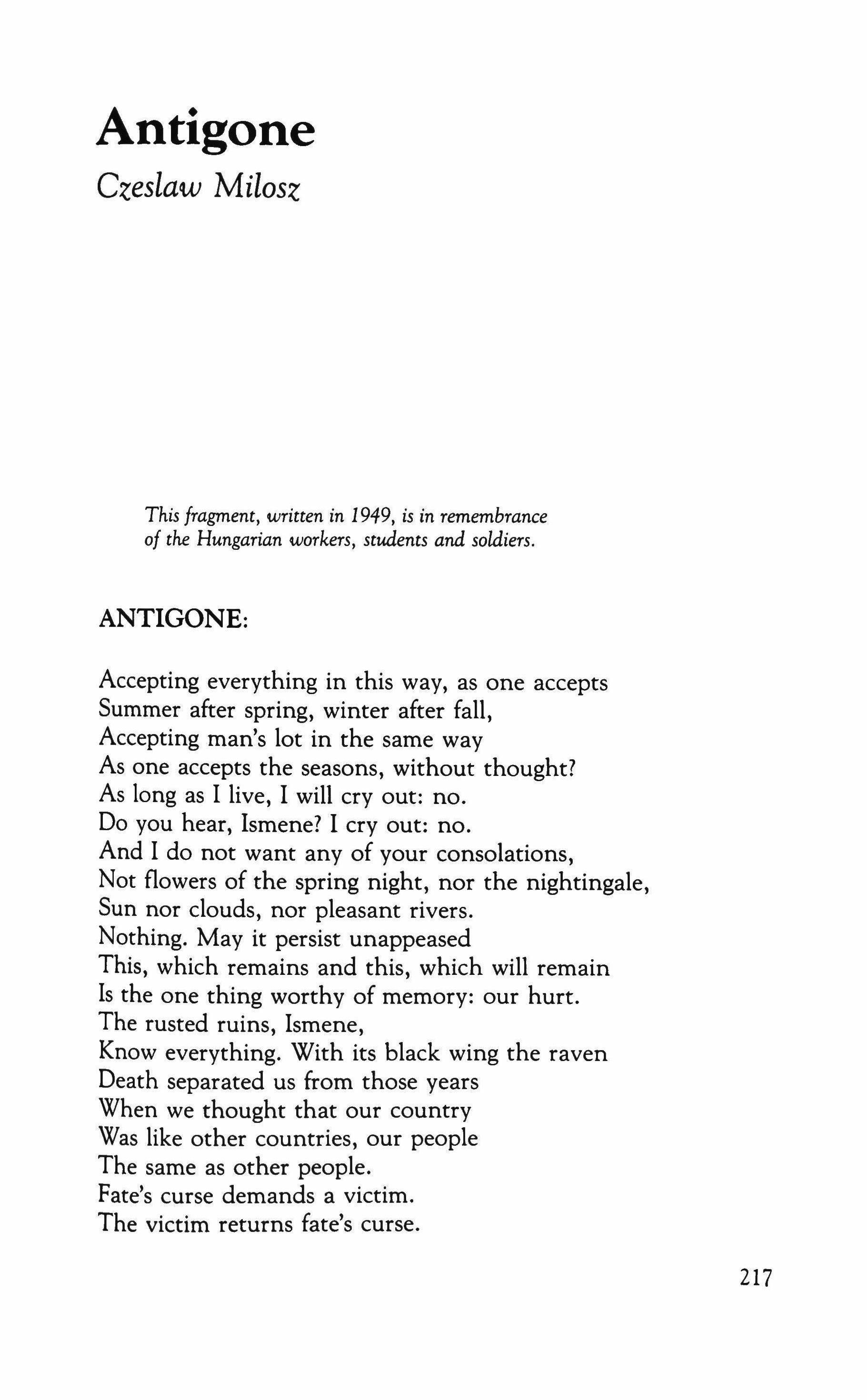 Antigone

Czeslaw Milosz

This fragment, written in 1949, is in remembrance of the Hungarian workers, students and soldiers.

ANTIGONE:

Accepting everything in this way, as one accepts
Summer after spring, winter after fall,
Accepting man's lot in the same way
As one accepts the seasons, without thought?
As long as I live, I will cry out: no.
Do you hear, Ismene? I cry out: no.
And I do not want any of your consolations,
Not flowers of the spring night, nor the nightingale,
Sun nor clouds, nor pleasant rivers.
Nothing. May it persist unappeased
This, which remains and this, which will remain
Is the one thing worthy of memory: our hurt.
The rusted ruins, Ismene,
Know everything. With its black wing the raven
Death separated us from those years
When we thought that our country
Was like other countries, our people
The same as other people.
Fate's curse demands a victim.
The victim returns fate's curse.

217